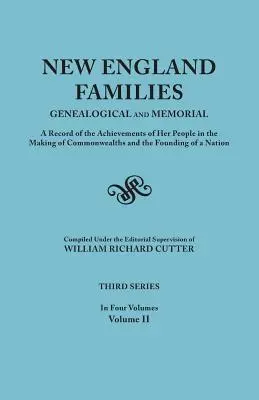 NEW ENGLAND FAMILIES

GENEALOGICAL AND MEMORIAL

A Record of the Achievements of Her People in the Making of Commonwealths and the Founding of a Nation

Compiled Under the Editorial Supervision of
WILLIAM RICHARD CUTTER

THIRD SERIES

In Four Volumes
Volume II